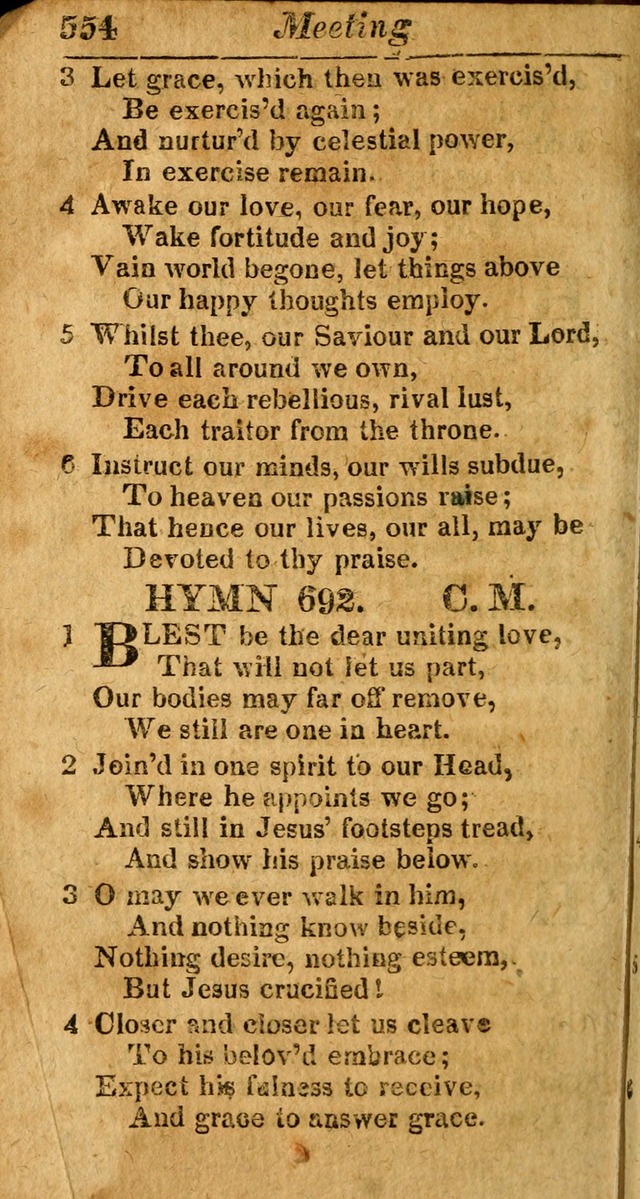 554 Meeting

3 Let grace, which then was exercis'd,
Be exercis'd again;
And nurtur'd by celestial power,
In exercise remain.

4 Awake our love, our fear, our hope,
Wake fortitude and joy;
Vain world begone, let things above
Our happy thoughts employ.

5 Whilst thee, our Saviour and our Lord,
To all around we own,
Drive each rebellious, rival lust,
Each traitor from the throne.

6 Instruct our minds, our wills subdue,
To heaven our passions raise;
That hence our lives, our all, may be
Devoted to thy praise.

HYMN 692. C. M.

1 BLEST be the dear uniting love,
That will not let us part,
Our bodies may far off remove,
We still are one in heart.

2 Join'd in one spirit to our Head,
Where he appoints we go;
And still in Jesus' footsteps tread,
And show his praise below.

3 O may we ever walk in him,
And nothing know beside,
Nothing desire, nothing esteem,
But Jesus crucified!

4 Closer and closer let us cleave
To his belov'd embrace;
Expect his fulness to receive,
And grace to answer grace.